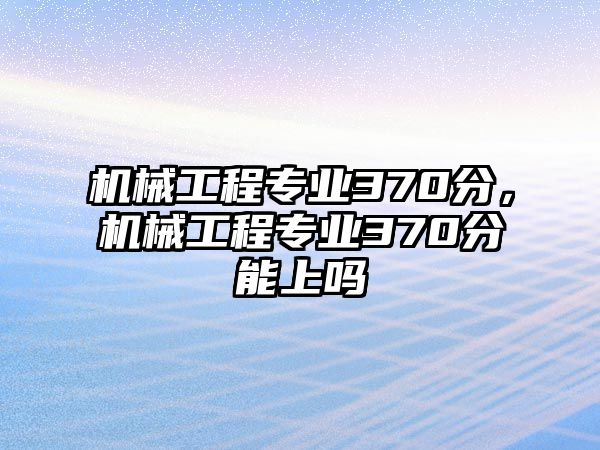 机械工程专业370分，机械工程专业370分能上吗